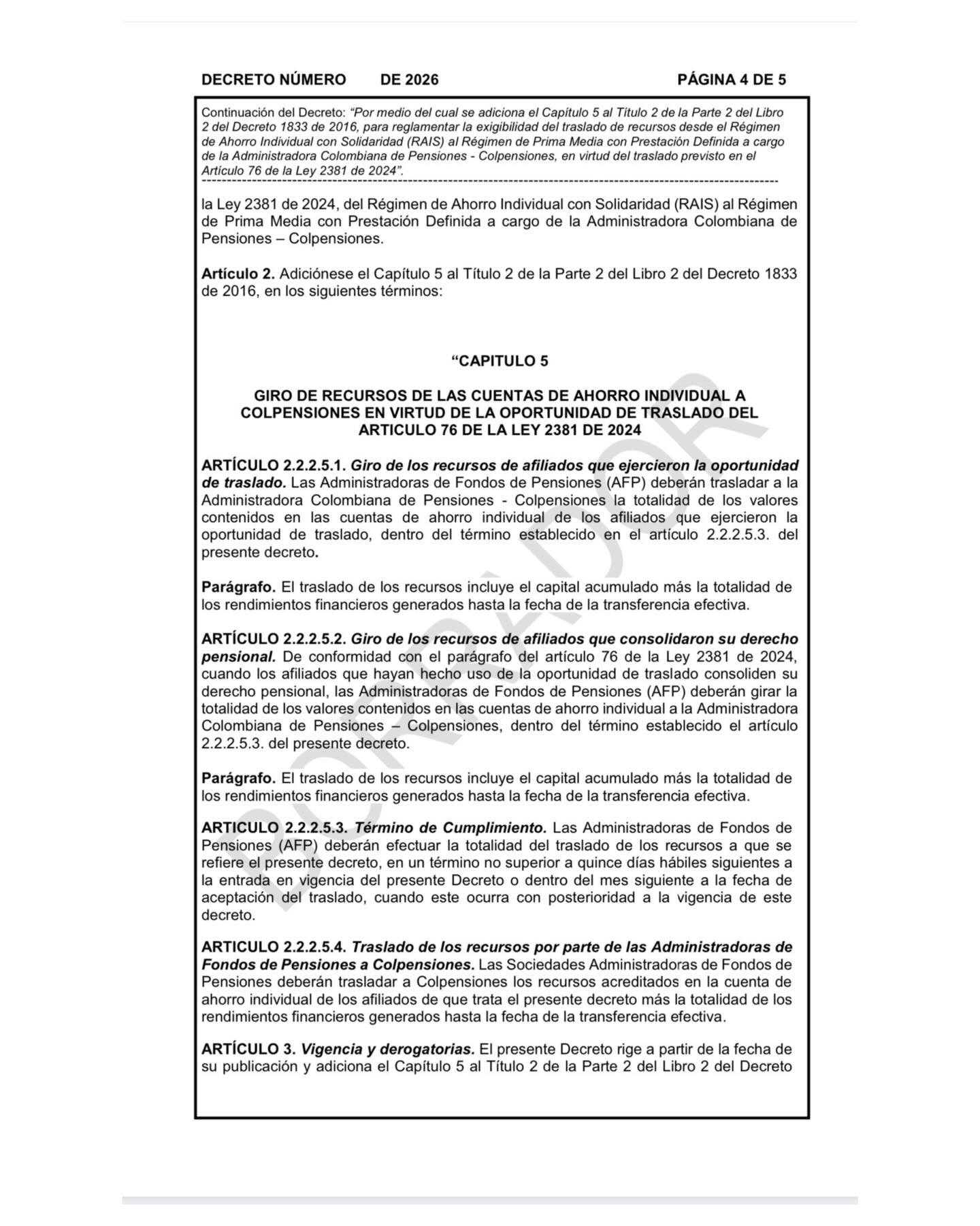 DECRETO NÚMERO DE 2026 PÁGINA 4 DE 5

Continuación del Decreto: "Por medio del cual se adiciona el Capítulo 5 al Título 2 de la Parte 2 del Libro 2 del Decreto 1833 de 2016, para reglamentar la exigibilidad del traslado de recursos desde el Régimen de Ahorro Individual con Solidaridad (RAIS) al Régimen de Prima Media con Prestación Definida a cargo de la Administradora Colombiana de Pensiones - Colpensiones, en virtud del traslado previsto en el Artículo 76 de la Ley 2381 de 2024".

la Ley 2381 de 2024, del Régimen de Ahorro Individual con Solidaridad (RAIS) al Régimen de Prima Media con Prestación Definida a cargo de la Administradora Colombiana de Pensiones – Colpensiones.

Artículo 2. Adiciónese el Capítulo 5 al Título 2 de la Parte 2 del Libro 2 del Decreto 1833 de 2016, en los siguientes términos:

"CAPITULO 5

GIRO DE RECURSOS DE LAS CUENTAS DE AHORRO INDIVIDUAL A COLPENSIONES EN VIRTUD DE LA OPORTUNIDAD DE TRASLADO DEL ARTICULO 76 DE LA LEY 2381 DE 2024

ARTÍCULO 2.2.2.5.1. Giro de los recursos de afiliados que ejercieron la oportunidad de traslado. Las Administradoras de Fondos de Pensiones (AFP) deberán trasladar a la Administradora Colombiana de Pensiones - Colpensiones la totalidad de los valores contenidos en las cuentas de ahorro individual de los afiliados que ejercieron la oportunidad de traslado, dentro del término establecido en el artículo 2.2.2.5.3. del presente decreto.

Parágrafo. El traslado de los recursos incluye el capital acumulado más la totalidad de los rendimientos financieros generados hasta la fecha de la transferencia efectiva.

ARTÍCULO 2.2.2.5.2. Giro de los recursos de afiliados que consolidaron su derecho pensional. De conformidad con el parágrafo del artículo 76 de la Ley 2381 de 2024, cuando los afiliados que hayan hecho uso de la oportunidad de traslado consoliden su derecho pensional, las Administradoras de Fondos de Pensiones (AFP) deberán girar la totalidad de los valores contenidos en las cuentas de ahorro individual a la Administradora Colombiana de Pensiones – Colpensiones, dentro del término establecido el artículo 2.2.2.5.3. del presente decreto.

Parágrafo. El traslado de los recursos incluye el capital acumulado más la totalidad de los rendimientos financieros generados hasta la fecha de la transferencia efectiva.

ARTICULO 2.2.2.5.3. Término de Cumplimiento. Las Administradoras de Fondos de Pensiones (AFP) deberán efectuar la totalidad del traslado de los recursos a que se refiere el presente decreto, en un término no superior a quince días hábiles siguientes a la entrada en vigencia del presente Decreto o dentro del mes siguiente a la fecha de aceptación del traslado, cuando este ocurra con posterioridad a la vigencia de este decreto.

ARTICULO 2.2.2.5.4. Traslado de los recursos por parte de las Administradoras de Fondos de Pensiones a Colpensiones. Las Sociedades Administradoras de Fondos de Pensiones deberán trasladar a Colpensiones los recursos acreditados en la cuenta de ahorro individual de los afiliados de que trata el presente decreto más la totalidad de los rendimientos financieros generados hasta la fecha de la transferencia efectiva.

ARTÍCULO 3. Vigencia y derogatorias. El presente Decreto rige a partir de la fecha de su publicación y adiciona el Capítulo 5 al Título 2 de la Parte 2 del Libro 2 del Decreto

BORRADOR